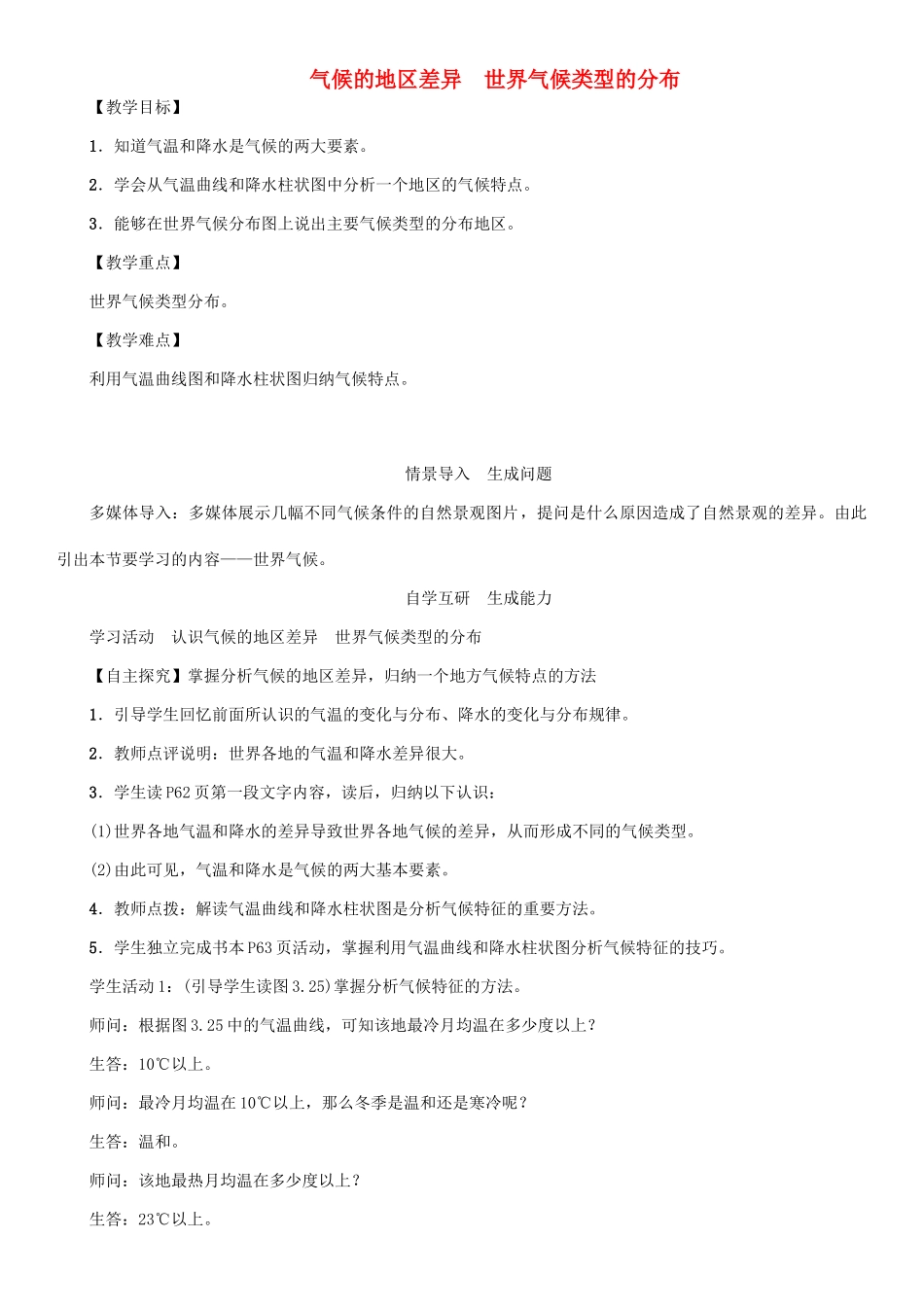 气候的地区差异　世界气候类型的分布

【教学目标】

1．知道气温和降水是气候的两大要素。

2．学会从气温曲线和降水柱状图中分析一个地区的气候特点。

3．能够在世界气候分布图上说出主要气候类型的分布地区。

【教学重点】

世界气候类型分布。

【教学难点】

利用气温曲线图和降水柱状图归纳气候特点。

情景导入　生成问题

多媒体导入：多媒体展示几幅不同气候条件的自然景观图片，提问是什么原因造成了自然景观的差异。由此引出本节要学习的内容——世界气候。

自学互研　生成能力

学习活动　认识气候的地区差异　世界气候类型的分布

【自主探究】掌握分析气候的地区差异，归纳一个地方气候特点的方法

1．引导学生回忆前面所认识的气温的变化与分布、降水的变化与分布规律。

2．教师点评说明：世界各地的气温和降水差异很大。

3．学生读P62页第一段文字内容，读后，归纳以下认识：

(1)世界各地气温和降水的差异导致世界各地气候的差异，从而形成不同的气候类型。

(2)由此可见，气温和降水是气候的两大基本要素。

4．教师点拨：解读气温曲线和降水柱状图是分析气候特征的重要方法。

5．学生独立完成书本P63页活动，掌握利用气温曲线和降水柱状图分析气候特征的技巧。

学生活动1：(引导学生读图3.25)掌握分析气候特征的方法。

师问：根据图3.25中的气温曲线，可知该地最冷月均温在多少度以上？

生答：10℃以上。

师问：最冷月均温在10℃以上，那么冬季是温和还是寒冷呢？

生答：温和。

师问：该地最热月均温在多少度以上？

生答：23℃以上。